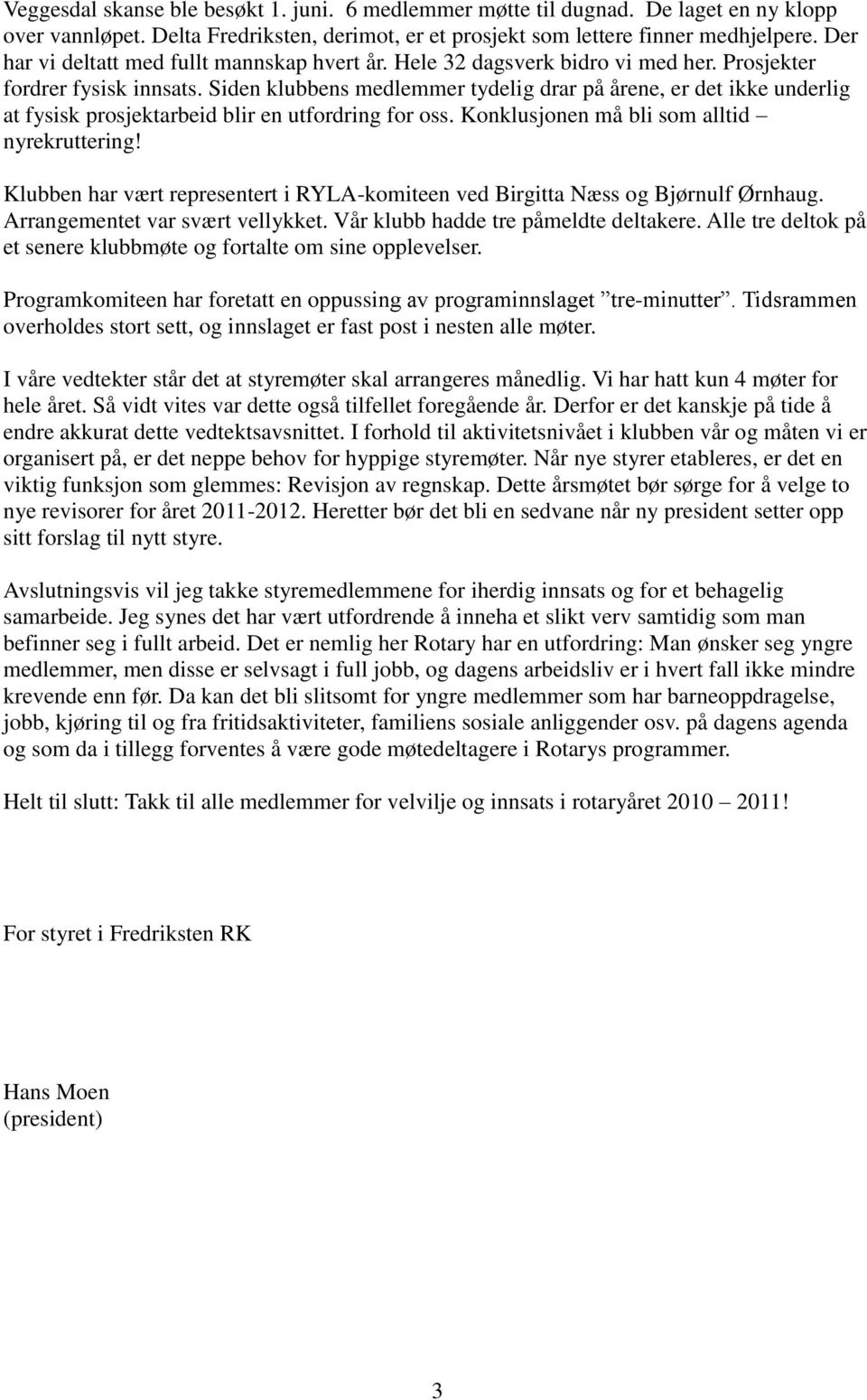 Veggesdal skanse ble besøkt 1. juni. 6 medlemmer møtte til dugnad. De laget en ny klopp over vannløpet. Delta Fredriksten, derimot, er et prosjekt som lettere finner medhjelpere. Der har vi deltatt med fullt mannskap hvert år. Hele 32 dagsverk bidro vi med her. Prosjekter fordrer fysisk innsats. Siden klubbens medlemmer tydelig drar på årene, er det ikke underlig at fysisk prosjektarbeid blir en utfordring for oss. Konklusjonen må bli som alltid – nyrekruttering!

Klubben har vært representert i RYLA-komiteen ved Birgitta Næss og Bjørnulf Ørnhaug. Arrangementet var svært vellykket. Vår klubb hadde tre påmeldte deltakere. Alle tre deltok på et senere klubbmøte og fortalte om sine opplevelser.

Programkomiteen har foretatt en oppussing av programinnslaget ”tre-minutter”. Tidsrammen overholdes stort sett, og innslaget er fast post i nesten alle møter.

I våre vedtekter står det at styremøter skal arrangeres månedlig. Vi har hatt kun 4 møter for hele året. Så vidt vites var dette også tilfellet foregående år. Derfor er det kanskje på tide å endre akkurat dette vedtektsavsnittet. I forhold til aktivitetsnivået i klubben vår og måten vi er organisert på, er det neppe behov for hyppige styremøter. Når nye styrer etableres, er det en viktig funksjon som glemmes: Revisjon av regnskap. Dette årsmøtet bør sørge for å velge to nye revisorer for året 2011-2012. Heretter bør det bli en sedvane når ny president setter opp sitt forslag til nytt styre.

Avslutningsvis vil jeg takke styremedlemmene for iherdig innsats og for et behagelig samarbeide. Jeg synes det har vært utfordrende å inneha et slikt verv samtidig som man befinner seg i fullt arbeid. Det er nemlig her Rotary har en utfordring: Man ønsker seg yngre medlemmer, men disse er selvsagt i full jobb, og dagens arbeidsliv er i hvert fall ikke mindre krevende enn før. Da kan det bli slitsomt for yngre medlemmer som har barneoppdragelse, jobb, kjøring til og fra fritidsaktiviteter, familiens sosiale anliggender osv. på dagens agenda og som da i tillegg forventes å være gode møtedeltagere i Rotarys programmer.

Helt til slutt: Takk til alle medlemmer for velvilje og innsats i rotaryåret 2010 – 2011!

For styret i Fredriksten RK

Hans Moen
(president)

3